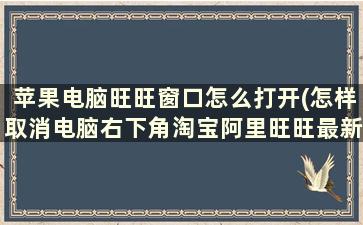 苹果电脑旺旺窗口怎么打开(怎样取消电脑右下角淘宝阿里旺旺最新